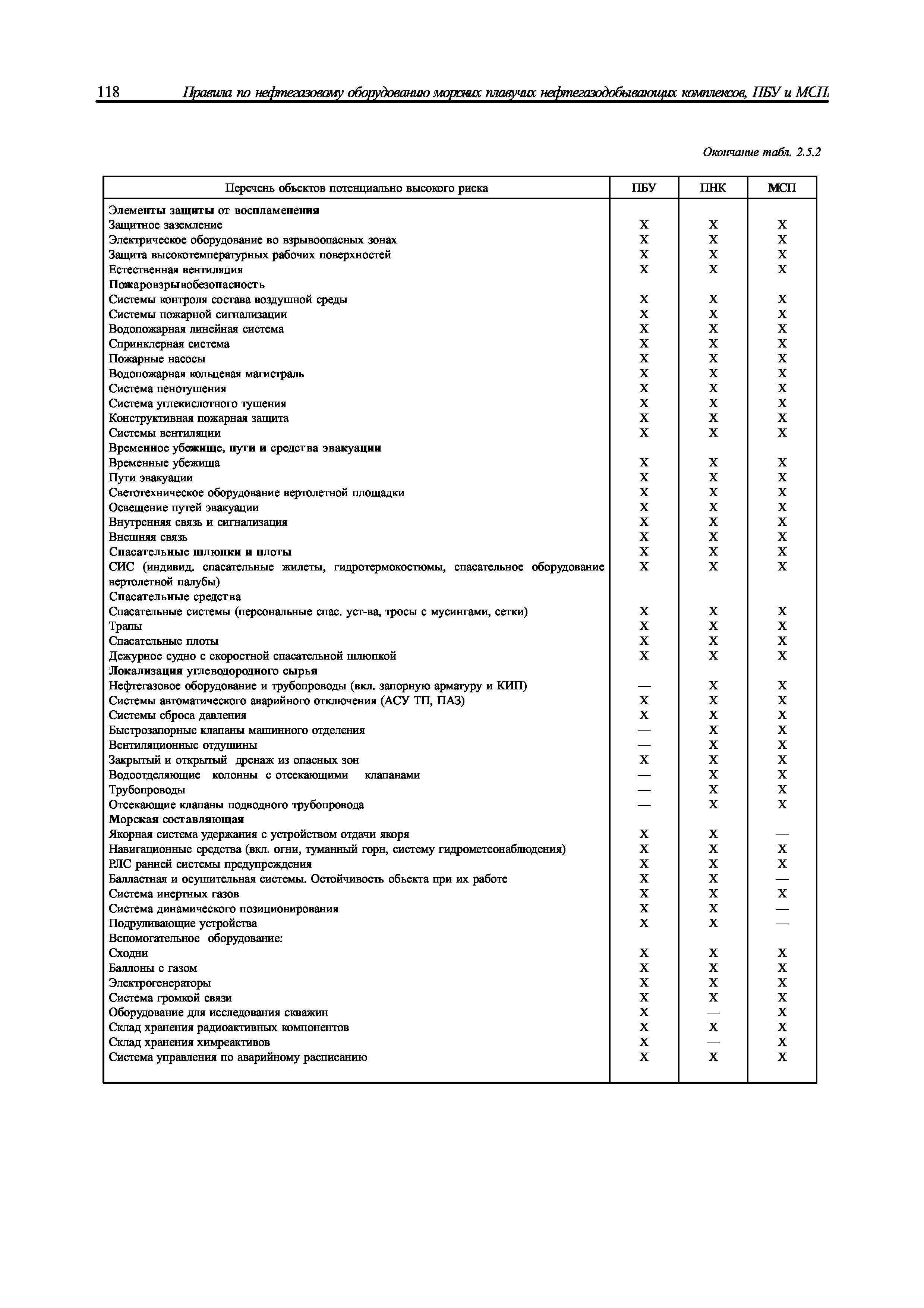 118 Правила по нефтегазовому оборудованию морских плавучих нефтегазодобывающих комплексов, ПБУ и МСП

Окончание табл. 2.5.2

| Перечень объектов потенциально высокого риска | ПБУ | ПНК | МСП |
|---|---|---|---|
| Элементы защиты от воспламенения | | | |
| Защитное заземление | X | X | X |
| Электрическое оборудование во взрывоопасных зонах | X | X | X |
| Защита высокотемпературных рабочих поверхностей | X | X | X |
| Естественная вентиляция | X | X | X |
| Пожаровзрывобезопасность | | | |
| Системы контроля состава воздушной среды | X | X | X |
| Системы пожарной сигнализации | X | X | X |
| Водопожарная линейная система | X | X | X |
| Спринклерная система | X | X | X |
| Пожарные насосы | X | X | X |
| Водопожарная кольцевая магистраль | X | X | X |
| Система пенотушения | X | X | X |
| Система углекислотного тушения | X | X | X |
| Конструктивная пожарная защита | X | X | X |
| Системы вентиляции | X | X | X |
| Временное убежище, пути и средства эвакуации | | | |
| Временные убежища | X | X | X |
| Пути эвакуации | X | X | X |
| Светотехническое оборудование вертолетной площадки | X | X | X |
| Освещение путей эвакуации | X | X | X |
| Внутренняя связь и сигнализация | X | X | X |
| Внешняя связь | X | X | X |
| Спасательные шлюпки и плоты | X | X | X |
| СИС (индивид. спасательные жилеты, гидротермокостюмы, спасательное оборудование вертолетной палубы) | X | X | X |
| Спасательные средства | | | |
| Спасательные системы (персональные спас. уст-ва, тросы с мусингами, сетки) | X | X | X |
| Трапы | X | X | X |
| Спасательные плоты | X | X | X |
| Дежурное судно с скоростной спасательной шлюпкой | X | X | X |
| Локализация углеводородного сырья | | | |
| Нефтегазовое оборудование и трубопроводы (вкл. запорную арматуру и КИП) | — | X | X |
| Системы автоматического аварийного отключения (АСУ ТП, ПАЗ) | X | X | X |
| Системы сброса давления | X | X | X |
| Быстрозапорные клапаны машинного отделения | — | X | X |
| Вентиляционные отдушины | — | X | X |
| Закрытый и открытый дренаж из опасных зон | X | X | X |
| Водоотделяющие колонны с отсекающими клапанами | — | X | X |
| Трубопроводы | — | X | X |
| Отсекающие клапаны подводного трубопровода | — | X | X |
| Морская составляющая | | | |
| Якорная система удержания с устройством отдачи якоря | X | X | — |
| Навигационные средства (вкл. огни, туманный горн, систему гидрометеонаблюдения) | X | X | X |
| РЛС ранней системы предупреждения | X | X | X |
| Балластная и осушительная системы. Остойчивость объекта при их работе | X | X | — |
| Система инертных газов | X | X | X |
| Система динамического позиционирования | X | X | — |
| Подруливающие устройства | X | X | — |
| Вспомогательное оборудование: | | | |
| Сходни | X | X | X |
| Баллоны с газом | X | X | X |
| Электрогенераторы | X | X | X |
| Система громкой связи | X | X | X |
| Оборудование для исследования скважин | X | — | X |
| Склад хранения радиоактивных компонентов | X | X | X |
| Склад хранения химреактивов | X | — | X |
| Система управления по аварийному расписанию | X | X | X |